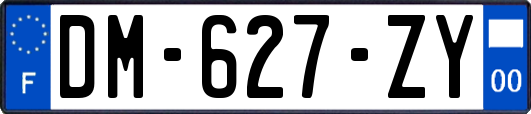 F

DM-627-ZY

00